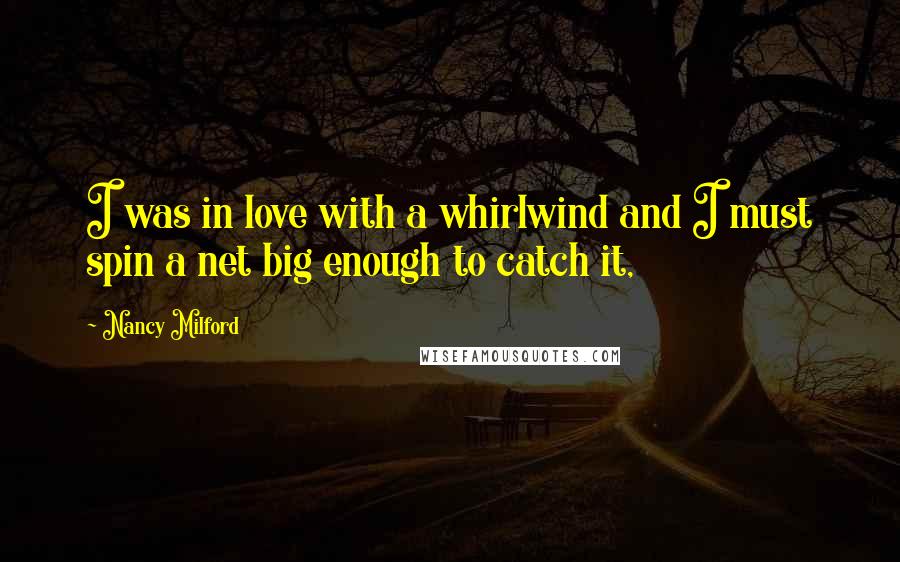 I was in love with a whirlwind and I must spin a net big enough to catch it,

~ Nancy Milford

WISEFAMOUSQUOTES.COM